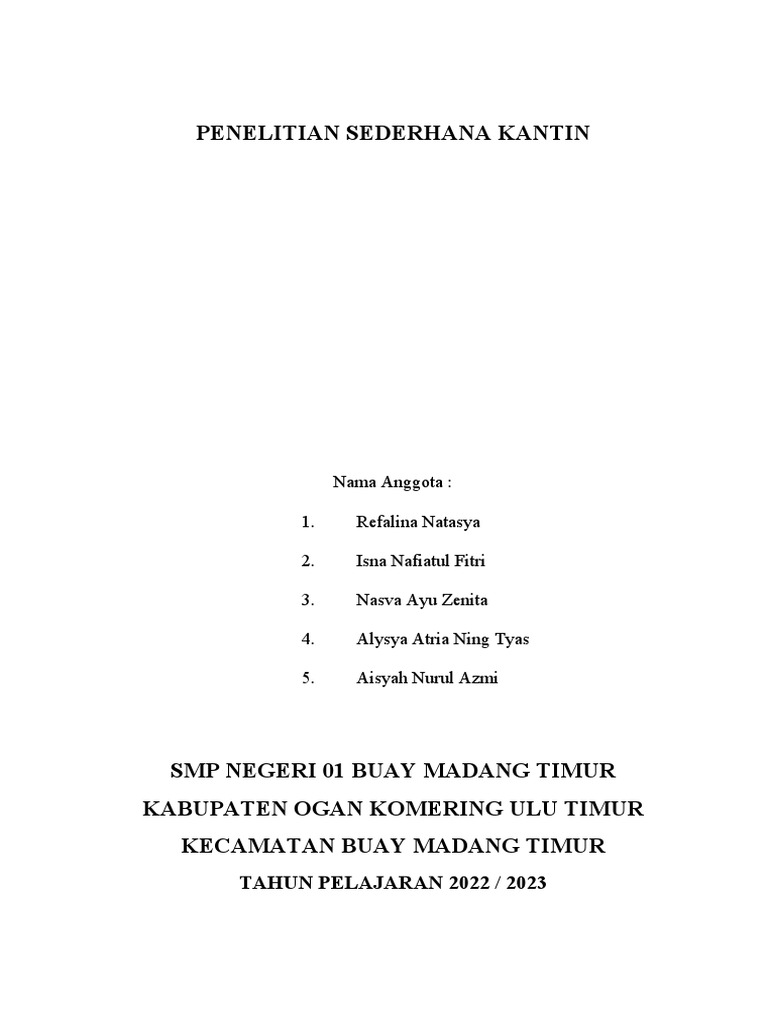 PENELITIAN SEDERHANA KANTIN

Nama Anggota :

1. Refalina Natasya
2. Isna Nafiatul Fitri
3. Nasva Ayu Zenita
4. Alysya Atria Ning Tyas
5. Aisyah Nurul Azmi

SMP NEGERI 01 BUAY MADANG TIMUR
KABUPATEN OGAN KOMERING ULU TIMUR
KECAMATAN BUAY MADANG TIMUR
TAHUN PELAJARAN 2022 / 2023